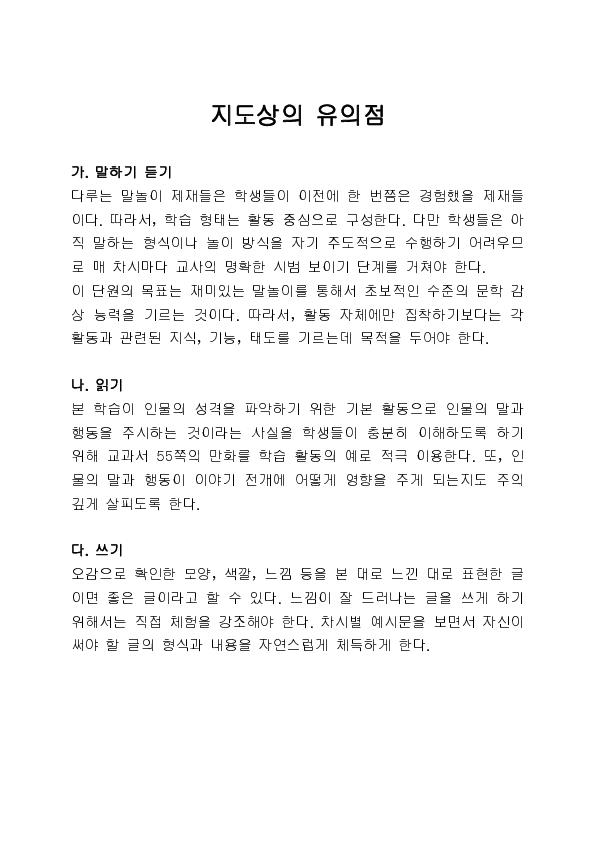 지도상의 유의점

가. 말하기 듣기
다루는 말놀이 제재들은 학생들이 이전에 한 번쯤은 경험했을 제재들이다. 따라서, 학습 형태는 활동 중심으로 구성한다. 다만 학생들은 아직 말하는 형식이나 놀이 방식을 자기 주도적으로 수행하기 어려우므로 매 차시마다 교사의 명확한 시범 보이기 단계를 거쳐야 한다.
이 단원의 목표는 재미있는 말놀이를 통해서 초보적인 수준의 문학 감상 능력을 기르는 것이다. 따라서, 활동 자체에만 집착하기보다는 각 활동과 관련된 지식, 기능, 태도를 기르는데 목적을 두어야 한다.

나. 읽기
본 학습이 인물의 성격을 파악하기 위한 기본 활동으로 인물의 말과 행동을 주시하는 것이라는 사실을 학생들이 충분히 이해하도록 하기 위해 교과서 55쪽의 만화를 학습 활동의 예로 적극 이용한다. 또, 인물의 말과 행동이 이야기 전개에 어떻게 영향을 주게 되는지도 주의 깊게 살피도록 한다.

다. 쓰기
오감으로 확인한 모양, 색깔, 느낌 등을 본 대로 느낀 대로 표현한 글이면 좋은 글이라고 할 수 있다. 느낌이 잘 드러나는 글을 쓰게 하기 위해서는 직접 체험을 강조해야 한다. 차시별 예시문을 보면서 자신이 써야 할 글의 형식과 내용을 자연스럽게 체득하게 한다.